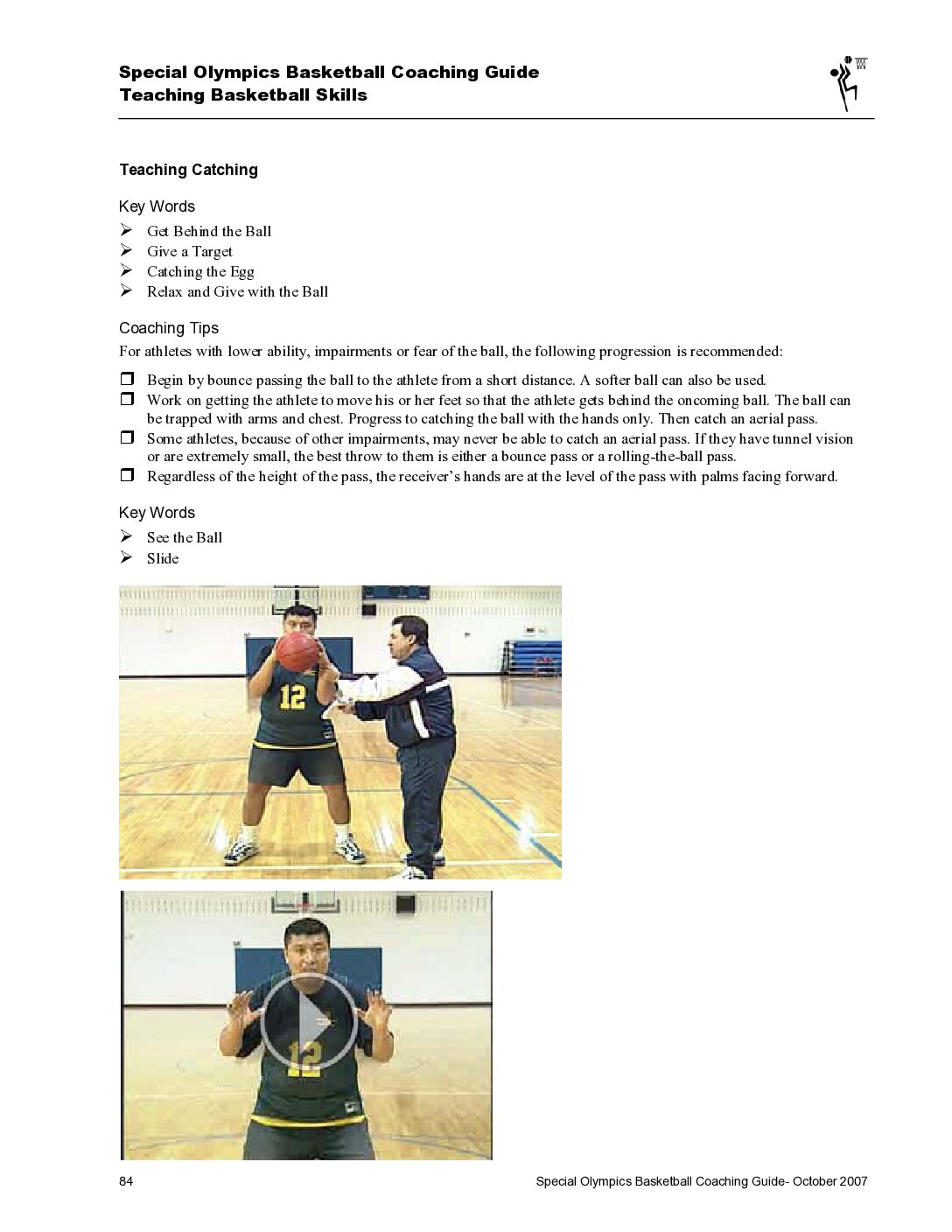 Special Olympics Basketball Coaching Guide
Teaching Basketball Skills

Teaching Catching

Key Words
➢ Get Behind the Ball
➢ Give a Target
➢ Catching the Egg
➢ Relax and Give with the Ball

Coaching Tips
For athletes with lower ability, impairments or fear of the ball, the following progression is recommended:

❒ Begin by bounce passing the ball to the athlete from a short distance. A softer ball can also be used.
❒ Work on getting the athlete to move his or her feet so that the athlete gets behind the oncoming ball. The ball can be trapped with arms and chest. Progress to catching the ball with the hands only. Then catch an aerial pass.
❒ Some athletes, because of other impairments, may never be able to catch an aerial pass. If they have tunnel vision or are extremely small, the best throw to them is either a bounce pass or a rolling-the-ball pass.
❒ Regardless of the height of the pass, the receiver's hands are at the level of the pass with palms facing forward.

Key Words
➢ See the Ball
➢ Slide

12

12

84 Special Olympics Basketball Coaching Guide- October 2007